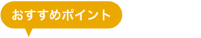 おすすめポイント